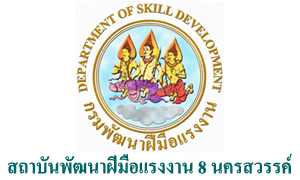 DEPARTMENT OF SKILL DEVELOPMENT

กรมพัฒนาฝีมือแรงงาน

สถาบันพัฒนาฝีมือแรงงาน 8 นครสวรรค์